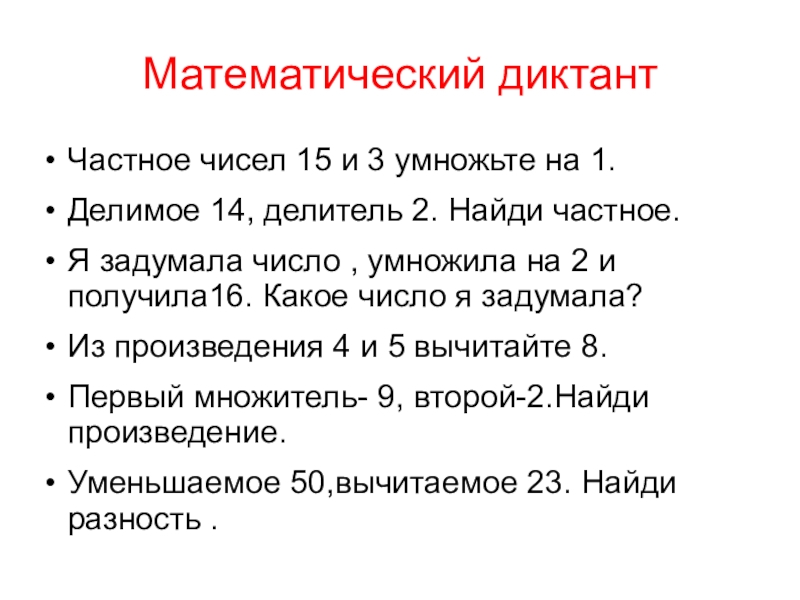 Математический диктант

• Частное чисел 15 и 3 умножьте на 1.
• Делимое 14, делитель 2. Найди частное.
• Я задумала число , умножила на 2 и получила16. Какое число я задумала?
• Из произведения 4 и 5 вычитайте 8.
• Первый множитель- 9, второй-2.Найди произведение.
• Уменьшаемое 50,вычитаемое 23. Найди разность .